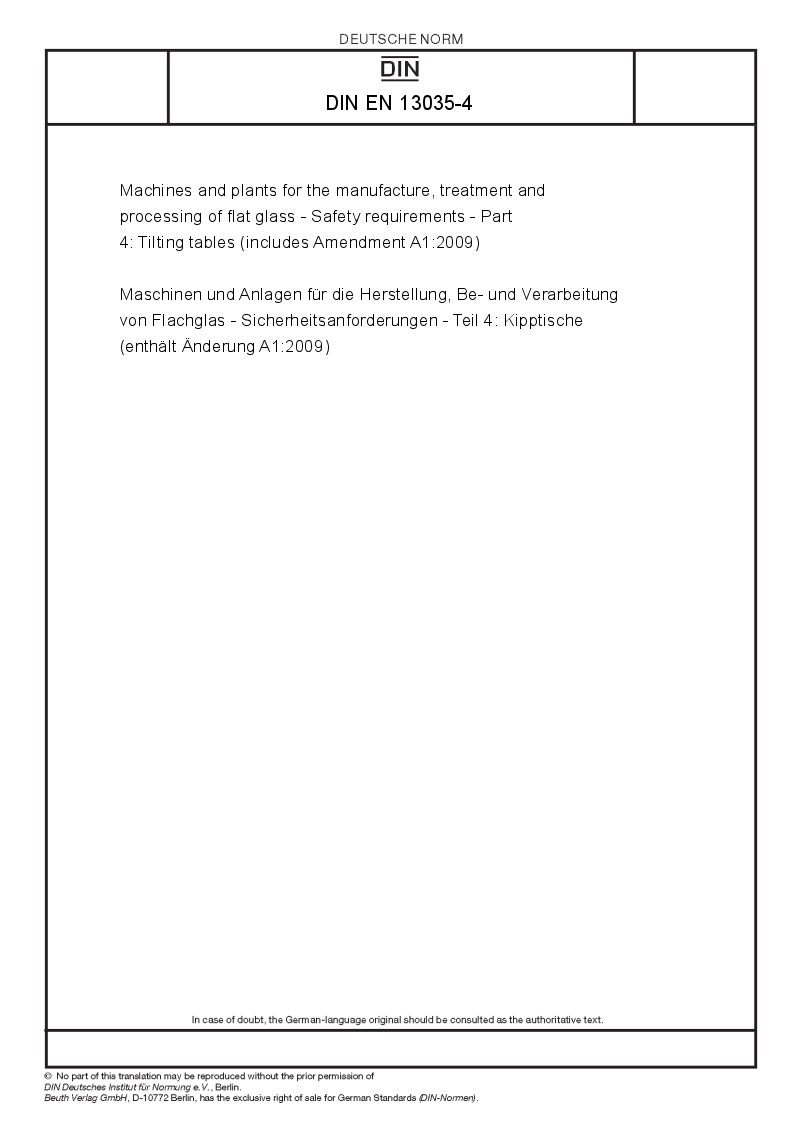 DEUTSCHE NORM

DIN

DIN EN 13035-4

Machines and plants for the manufacture, treatment and processing of flat glass - Safety requirements - Part 4: Tilting tables (includes Amendment A1:2009)

Maschinen und Anlagen für die Herstellung, Be- und Verarbeitung von Flachglas - Sicherheitsanforderungen - Teil 4: Kipptische (enthält Änderung A1:2009)

In case of doubt, the German-language original should be consulted as the authoritative text.

© No part of this translation may be reproduced without the prior permission of DIN Deutsches Institut für Normung e.V., Berlin.
Beuth Verlag GmbH, D-10772 Berlin, has the exclusive right of sale for German Standards (DIN-Normen).